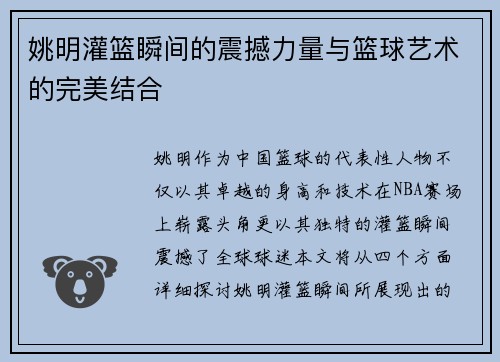 姚明灌篮瞬间的震撼力量与篮球艺术的完美结合

姚明作为中国篮球的代表性人物不仅以其卓越的身高和技术在NBA赛场上崭露头角更以其独特的灌篮瞬间震撼了全球球迷本文将从四个方面详细探讨姚明灌篮瞬间所展现出的